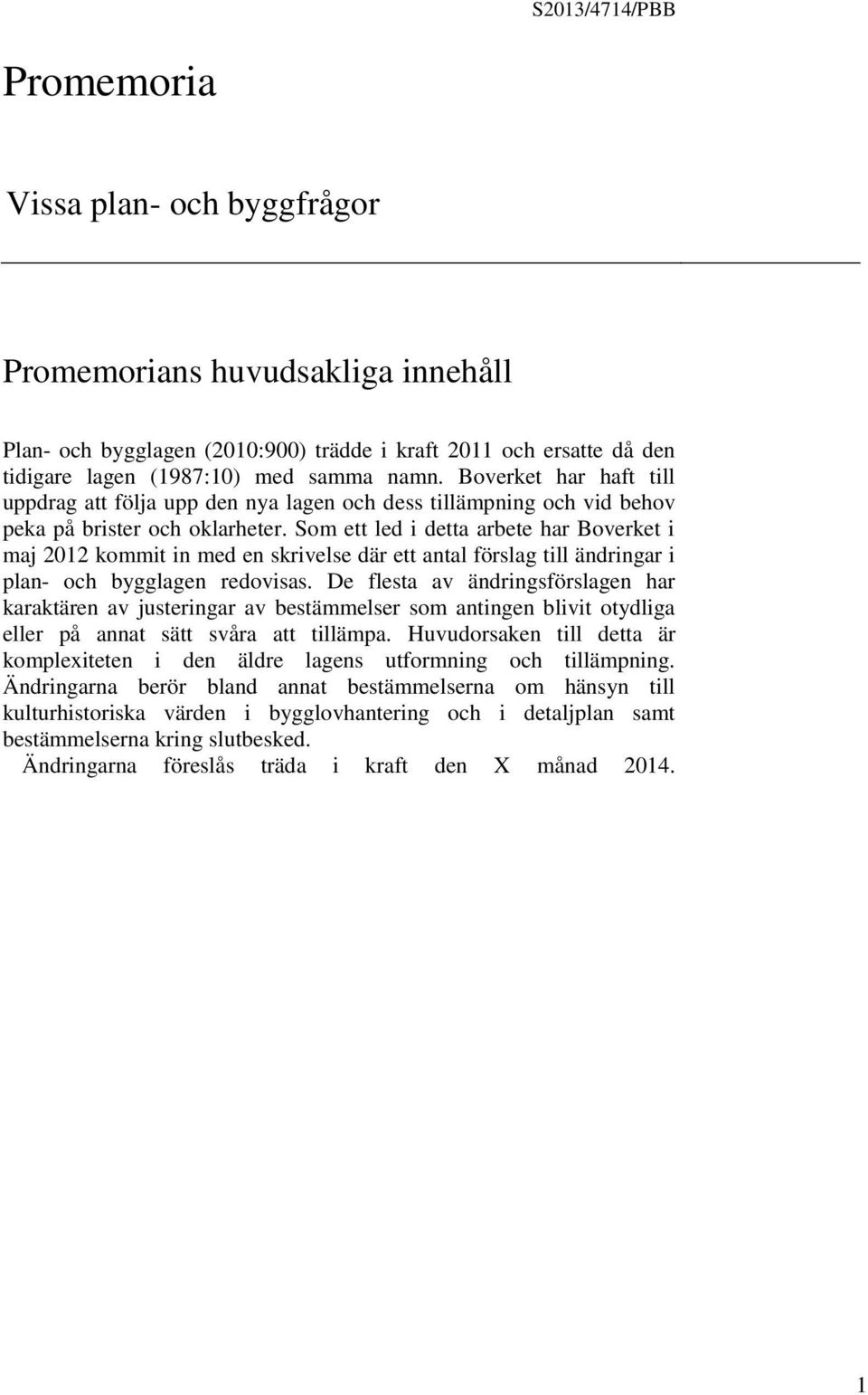 S2013/4714/PBB

Promemoria

Vissa plan- och byggfrågor

Promemorians huvudsakliga innehåll

Plan- och bygglagen (2010:900) trädde i kraft 2011 och ersatte då den tidigare lagen (1987:10) med samma namn. Boverket har haft till uppdrag att följa upp den nya lagen och dess tillämpning och vid behov peka på brister och oklarheter. Som ett led i detta arbete har Boverket i maj 2012 kommit in med en skrivelse där ett antal förslag till ändringar i plan- och bygglagen redovisas. De flesta av ändringsförslagen har karaktären av justeringar av bestämmelser som antingen blivit otydliga eller på annat sätt svåra att tillämpa. Huvudorsaken till detta är komplexiteten i den äldre lagens utformning och tillämpning. Ändringarna berör bland annat bestämmelserna om hänsyn till kulturhistoriska värden i bygglovhantering och i detaljplan samt bestämmelserna kring slutbesked.

Ändringarna föreslås träda i kraft den X månad 2014.

1